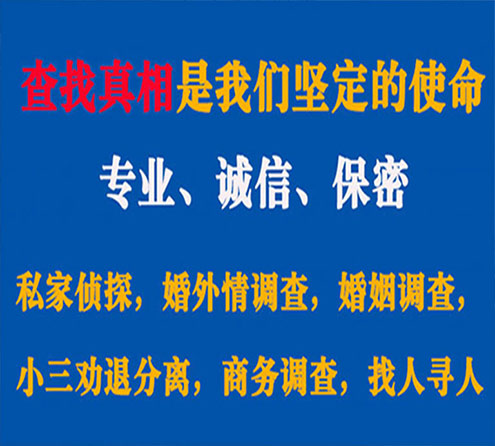 查找真相是我们坚定的使命

专业、诚信、保密

私家侦探，婚外情调查，婚姻调查，

小三劝退分离，商务调查，找人寻人